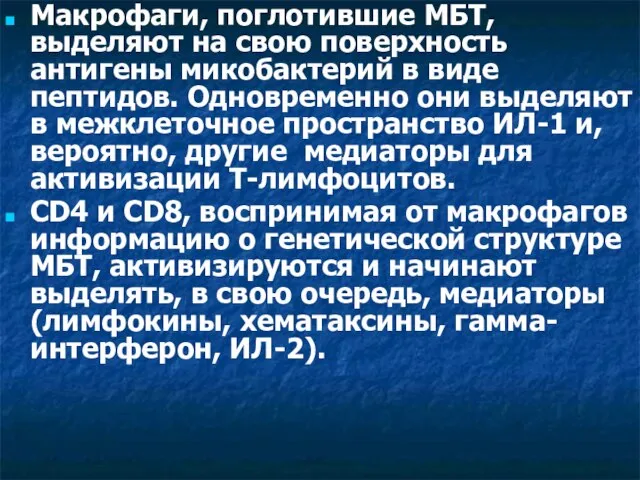 Макрофаги, поглотившие МБТ, выделяют на свою поверхность антигены микобактерий в виде пептидов. Одновременно они выделяют в межклеточное пространство ИЛ-1 и, вероятно, другие медиаторы для активизации Т-лимфоцитов.

CD4 и CD8, воспринимая от макрофагов информацию о генетической структуре МБТ, активизируются и начинают выделять, в свою очередь, медиаторы (лимфокины, хематаксины, гамма-интерферон, ИЛ-2).